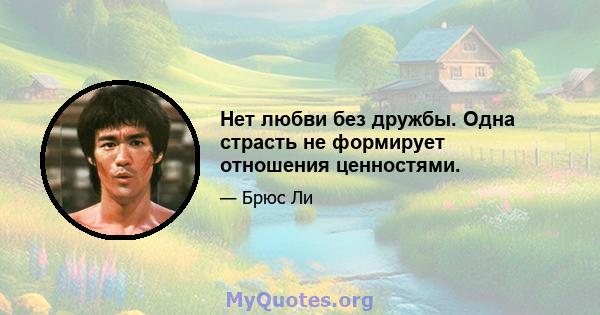 Нет любви без дружбы. Одна страсть не формирует отношения ценностями.

— Брюс Ли

MyQuotes.org